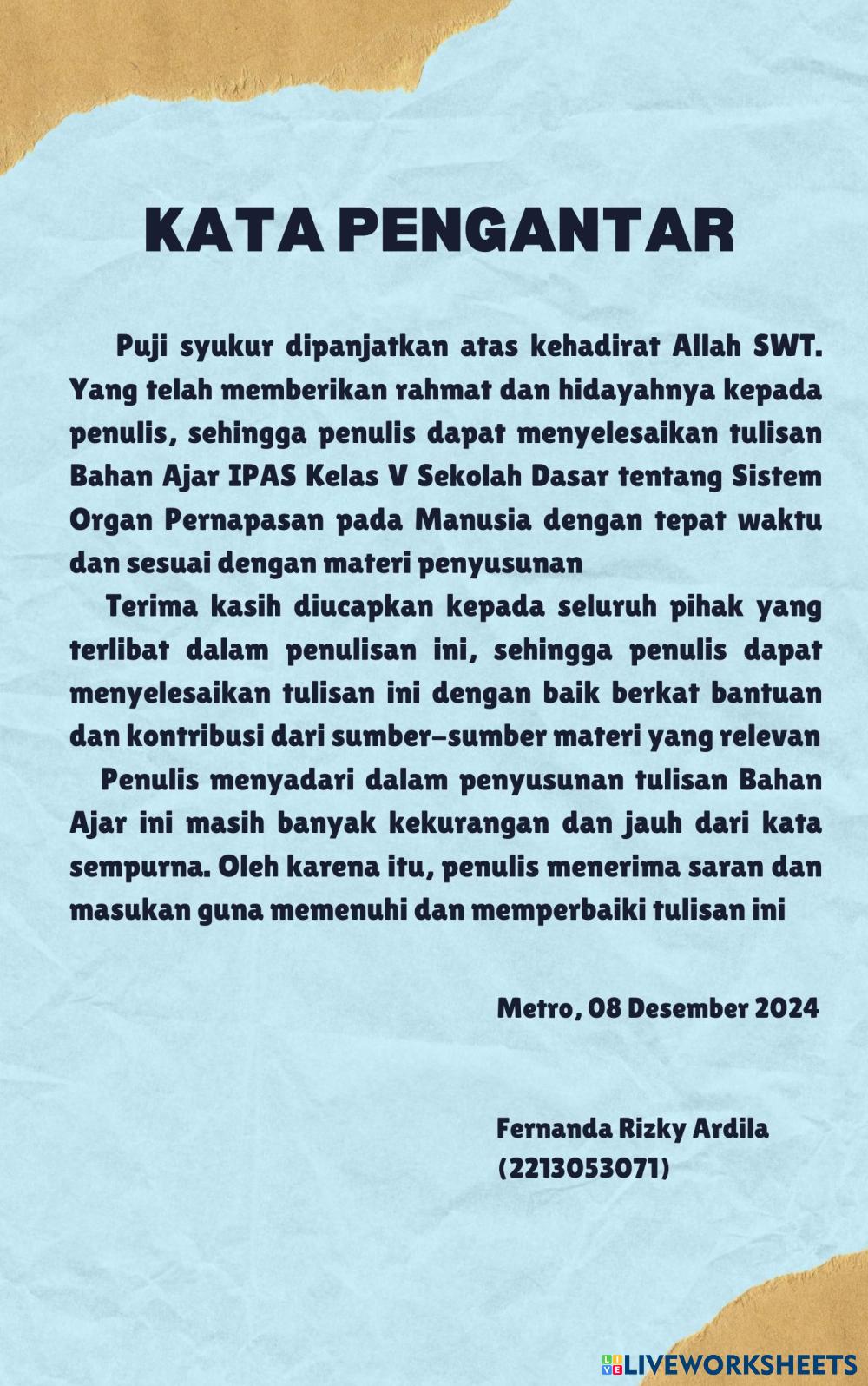 KATA PENGANTAR

Puji syukur dipanjatkan atas kehadirat Allah SWT. Yang telah memberikan rahmat dan hidayahnya kepada penulis, sehingga penulis dapat menyelesaikan tulisan Bahan Ajar IPAS Kelas V Sekolah Dasar tentang Sistem Organ Pernapasan pada Manusia dengan tepat waktu dan sesuai dengan materi penyusunan

Terima kasih diucapkan kepada seluruh pihak yang terlibat dalam penulisan ini, sehingga penulis dapat menyelesaikan tulisan ini dengan baik berkat bantuan dan kontribusi dari sumber-sumber materi yang relevan

Penulis menyadari dalam penyusunan tulisan Bahan Ajar ini masih banyak kekurangan dan jauh dari kata sempurna. Oleh karena itu, penulis menerima saran dan masukan guna memenuhi dan memperbaiki tulisan ini

Metro, 08 Desember 2024

Fernanda Rizky Ardila
(2213053071)

LIVEWORKSHEETS